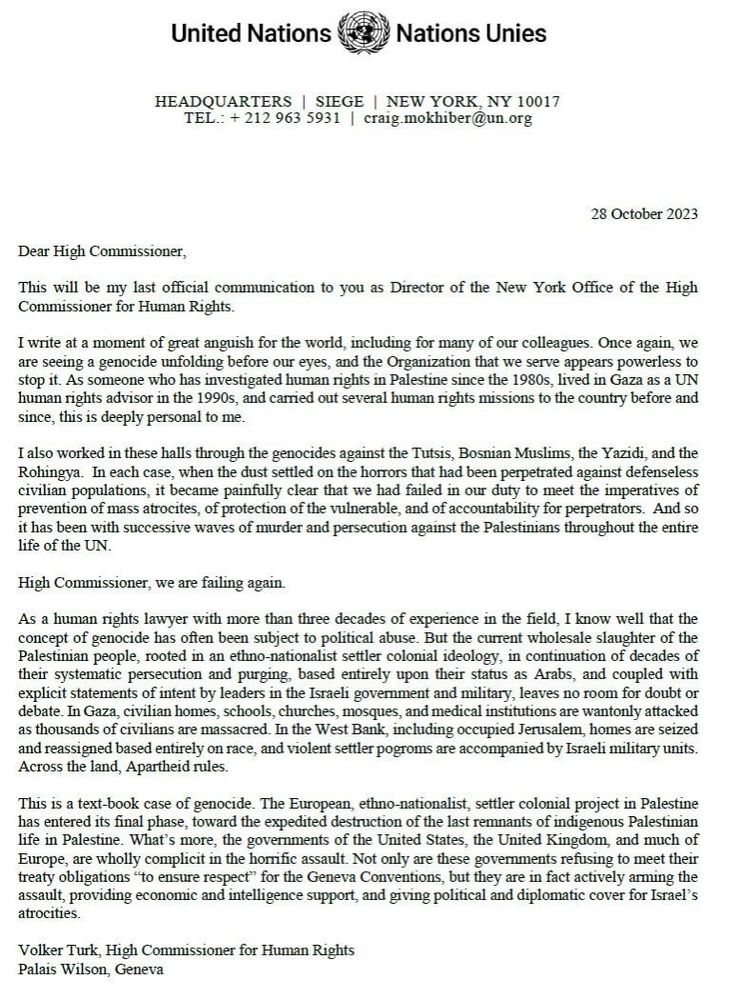 United Nations Nations Unies

HEADQUARTERS | SIEGE | NEW YORK, NY 10017
TEL.: + 212 963 5931 | craig.mokhiber@un.org

28 October 2023

Dear High Commissioner,

This will be my last official communication to you as Director of the New York Office of the High Commissioner for Human Rights.

I write at a moment of great anguish for the world, including for many of our colleagues. Once again, we are seeing a genocide unfolding before our eyes, and the Organization that we serve appears powerless to stop it. As someone who has investigated human rights in Palestine since the 1980s, lived in Gaza as a UN human rights advisor in the 1990s, and carried out several human rights missions to the country before and since, this is deeply personal to me.

I also worked in these halls through the genocides against the Tutsis, Bosnian Muslims, the Yazidi, and the Rohingya. In each case, when the dust settled on the horrors that had been perpetrated against defenseless civilian populations, it became painfully clear that we had failed in our duty to meet the imperatives of prevention of mass atrocites, of protection of the vulnerable, and of accountability for perpetrators. And so it has been with successive waves of murder and persecution against the Palestinians throughout the entire life of the UN.

High Commissioner, we are failing again.

As a human rights lawyer with more than three decades of experience in the field, I know well that the concept of genocide has often been subject to political abuse. But the current wholesale slaughter of the Palestinian people, rooted in an ethno-nationalist settler colonial ideology, in continuation of decades of their systematic persecution and purging, based entirely upon their status as Arabs, and coupled with explicit statements of intent by leaders in the Israeli government and military, leaves no room for doubt or debate. In Gaza, civilian homes, schools, churches, mosques, and medical institutions are wantonly attacked as thousands of civilians are massacred. In the West Bank, including occupied Jerusalem, homes are seized and reassigned based entirely on race, and violent settler pogroms are accompanied by Israeli military units. Across the land, Apartheid rules.

This is a text-book case of genocide. The European, ethno-nationalist, settler colonial project in Palestine has entered its final phase, toward the expedited destruction of the last remnants of indigenous Palestinian life in Palestine. What's more, the governments of the United States, the United Kingdom, and much of Europe, are wholly complicit in the horrific assault. Not only are these governments refusing to meet their treaty obligations "to ensure respect" for the Geneva Conventions, but they are in fact actively arming the assault, providing economic and intelligence support, and giving political and diplomatic cover for Israel's atrocities.

Volker Turk, High Commissioner for Human Rights
Palais Wilson, Geneva